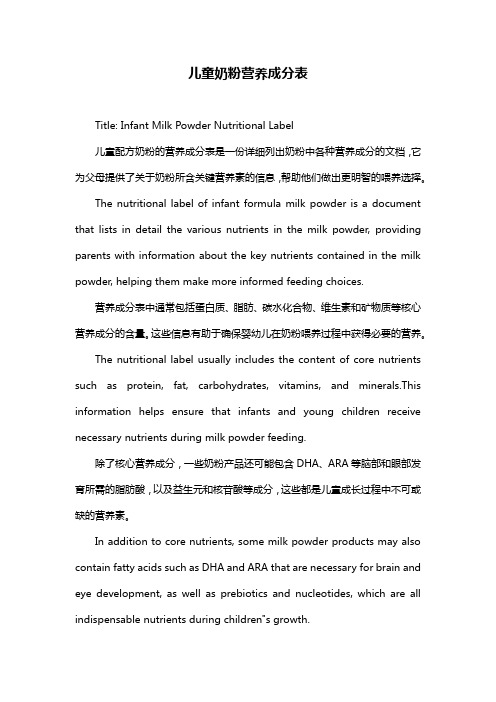 儿童奶粉营养成分表

Title: Infant Milk Powder Nutritional Label

儿童配方奶粉的营养成分表是一份详细列出奶粉中各种营养成分的文档，它为父母提供了关于奶粉所含关键营养素的信息，帮助他们做出更明智的喂养选择。

The nutritional label of infant formula milk powder is a document that lists in detail the various nutrients in the milk powder, providing parents with information about the key nutrients contained in the milk powder, helping them make more informed feeding choices.

营养成分表中通常包括蛋白质、脂肪、碳水化合物、维生素和矿物质等核心营养成分的含量。这些信息有助于确保婴幼儿在奶粉喂养过程中获得必要的营养。

The nutritional label usually includes the content of core nutrients such as protein, fat, carbohydrates, vitamins, and minerals.This information helps ensure that infants and young children receive necessary nutrients during milk powder feeding.

除了核心营养成分，一些奶粉产品还可能包含 DHA、ARA 等脑部和眼部发育所需的脂肪酸，以及益生元和核苷酸等成分，这些都是儿童成长过程中不可或缺的营养素。

In addition to core nutrients, some milk powder products may also contain fatty acids such as DHA and ARA that are necessary for brain and eye development, as well as prebiotics and nucleotides, which are all indispensable nutrients during children"s growth.